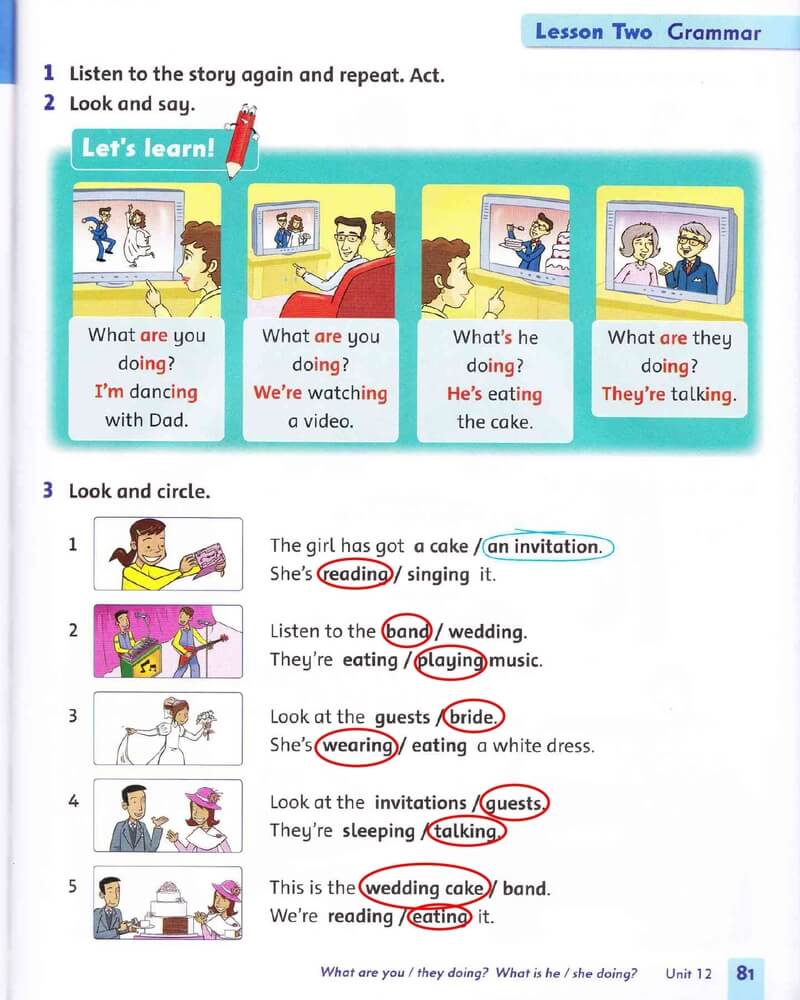 Lesson Two Grammar

1 Listen to the story again and repeat. Act.
2 Look and say.

Let's learn!

What are you doing?
I'm dancing with Dad.

What are you doing?
We're watching a video.

What's he doing?
He's eating the cake.

What are they doing?
They're talking.

3 Look and circle.

1 The girl has got a cake / an invitation.
She's reading / singing it.

2 Listen to the band / wedding.
They're eating / playing music.

3 Look at the guests / bride.
She's wearing / eating a white dress.

4 Look at the invitations / guests.
They're sleeping / talking.

5 This is the wedding cake / band.
We're reading / eating it.

What are you / they doing? What is he / she doing? Unit 12 81